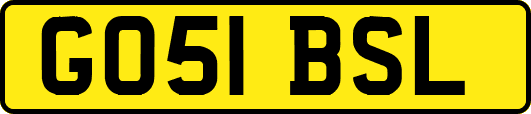 GO51 BSL